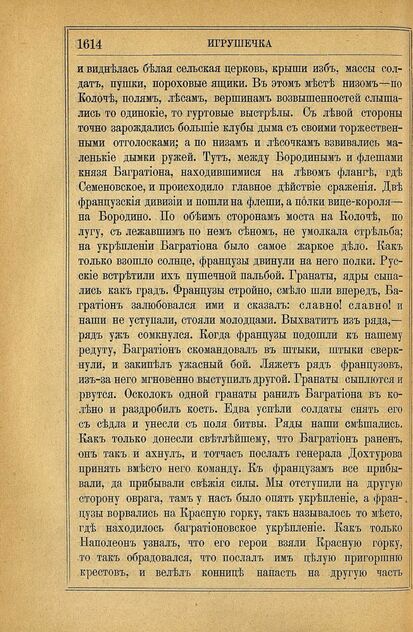 1614 ИГРУШЕЧКА

и виднѣлась бѣлая сельская церковь, крыши избъ, массы солдатъ, пушки, пороховые ящики. Въ этомъ мѣстѣ низомъ—по Колочѣ, полямъ, лѣсамъ, вершинамъ возвышенностей слышались то одинокіе, то гуртовые выстрѣлы. Съ лѣвой стороны точно зарождались большіе клубы дыма съ своими торжественными отголосками; а по низамъ и лѣсочкамъ взвивались маленькіе дымки ружей. Тутъ, между Бородинымъ и флешами князя Багратіона, находившимися на лѣвомъ флангѣ, гдѣ Семеновское, и происходило главное дѣйствіе сраженія. Двѣ французскія дивизіи и пошли на флеши, а полки вице-короля—на Бородино. По обѣимъ сторонамъ моста на Колочѣ, по лугу, съ лежавшимъ по немъ сѣномъ, не умолкала стрѣльба; на укрѣпленіи Багратіона было самое жаркое дѣло. Какъ только взошло солнце, французы двинули на него полки. Русскіе встрѣтили ихъ пушечной пальбой. Гранаты, ядры сыпались какъ градъ. Французы стройно, смѣло шли впередъ, Багратіонъ залюбовался ими и сказалъ: славно! славно! и наши не уступали, стояли молодцами. Выхватитъ изъ ряда,—рядъ ужъ сомкнулся. Когда французы подошли къ нашему редуту, Багратіонъ скомандовалъ въ штыки, штыки сверкнули, и закипѣлъ ужасный бой. Ляжетъ рядъ французовъ, изъ-за него мгновенно выступилъ другой. Гранаты сыплются и рвутся. Осколокъ одной гранаты ранилъ Багратіона въ колѣно и раздробилъ кость. Едва успѣли солдаты снять его съ сѣдла и унесли съ поля битвы. Ряды наши смѣшались. Какъ только донесли свѣтлѣйшему, что Багратіонъ раненъ, онъ такъ и ахнулъ, и тотчасъ послалъ генерала Дохтурова принять вмѣсто него команду. Къ французамъ все прибывали, да прибывали свѣжія силы. Мы отступили на другую сторону оврага, тамъ у насъ было опять укрѣпленіе, а французы ворвались на Красную горку, такъ называлось то мѣсто, гдѣ находилось багратіоновское укрѣпленіе. Какъ только Наполеонъ узналъ, что его герои взяли Красную горку, то такъ обрадовался, что послалъ имъ цѣлую пригоршню крестовъ, и велѣлъ конницѣ напасть на другую часть